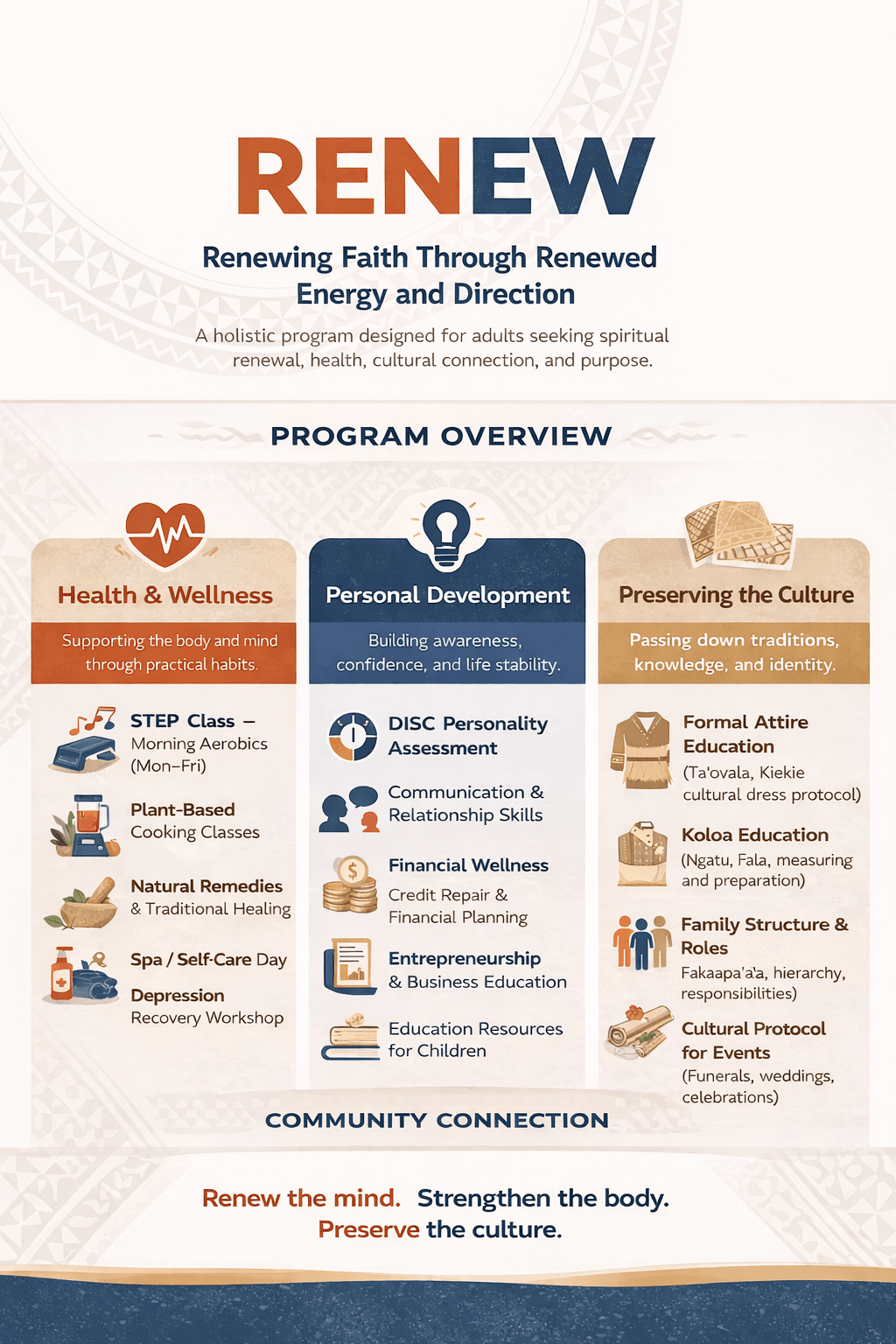 RENEW

Renewing Faith Through Renewed Energy and Direction

A holistic program designed for adults seeking spiritual renewal, health, cultural connection, and purpose.

PROGRAM OVERVIEW

Health & Wellness

Supporting the body and mind through practical habits.

STEP Class – Morning Aerobics (Mon–Fri)

Plant-Based Cooking Classes

Natural Remedies & Traditional Healing

Spa / Self-Care Day

Depression Recovery Workshop

Personal Development

Building awareness, confidence, and life stability.

DISC Personality Assessment

Communication & Relationship Skills

Financial Wellness
Credit Repair & Financial Planning

Entrepreneurship & Business Education

Education Resources for Children

Preserving the Culture

Passing down traditions, knowledge, and identity.

Formal Attire Education
(Ta'ovala, Kiekie cultural dress protocol)

Koloa Education
(Ngatu, Fala, measuring and preparation)

Family Structure & Roles
Fakaapa'a'a, hierarchy, responsibilities)

Cultural Protocol for Events
(Funerals, weddings, celebrations)

COMMUNITY CONNECTION

Renew the mind. Strengthen the body.
Preserve the culture.